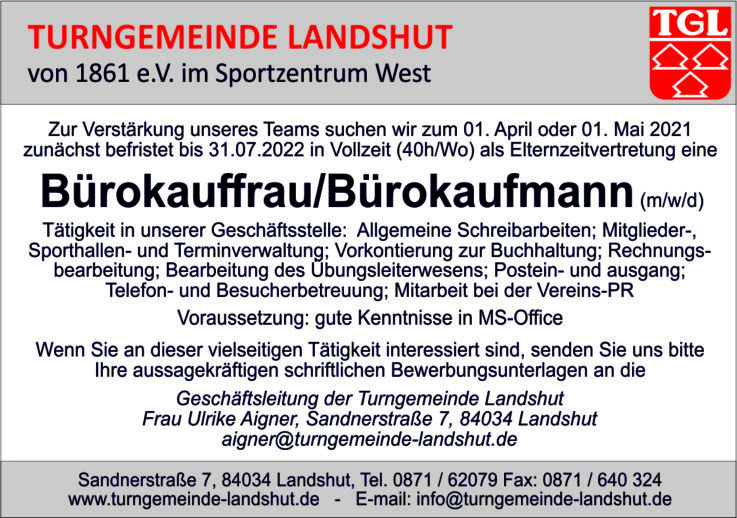 TURNGEMEINDE LANDSHUT
von 1861 e.V. im Sportzentrum West

TGL

Zur Verstärkung unseres Teams suchen wir zum 01. April oder 01. Mai 2021 zunächst befristet bis 31.07.2022 in Vollzeit (40h/Wo) als Elternzeitvertretung eine

Bürokauffrau/Bürokaufmann (m/w/d)

Tätigkeit in unserer Geschäftsstelle: Allgemeine Schreibarbeiten; Mitglieder-, Sporthallen- und Terminverwaltung; Vorkontierung zur Buchhaltung; Rechnungsbearbeitung; Bearbeitung des Übungsleiterwesens; Postein- und ausgang; Telefon- und Besucherbetreuung; Mitarbeit bei der Vereins-PR

Voraussetzung: gute Kenntnisse in MS-Office

Wenn Sie an dieser vielseitigen Tätigkeit interessiert sind, senden Sie uns bitte Ihre aussagekräftigen schriftlichen Bewerbungsunterlagen an die

Geschäftsleitung der Turngemeinde Landshut
Frau Ulrike Aigner, Sandnerstraße 7, 84034 Landshut
aigner@turngemeinde-landshut.de

Sandnerstraße 7, 84034 Landshut, Tel. 0871 / 62079 Fax: 0871 / 640 324
www.turngemeinde-landshut.de - E-mail: info@turngemeinde-landshut.de